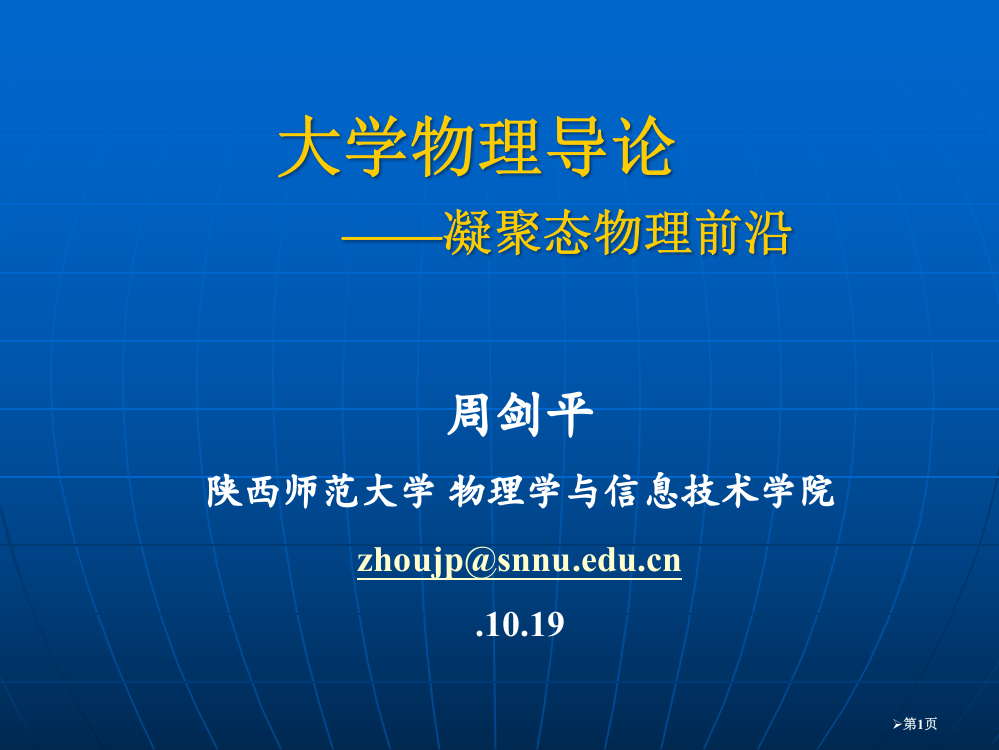 大学物理导论

——凝聚态物理前沿

周剑平

陕西师范大学 物理学与信息技术学院

zhoujp@snnu.edu.cn

.10.19

➢第1页